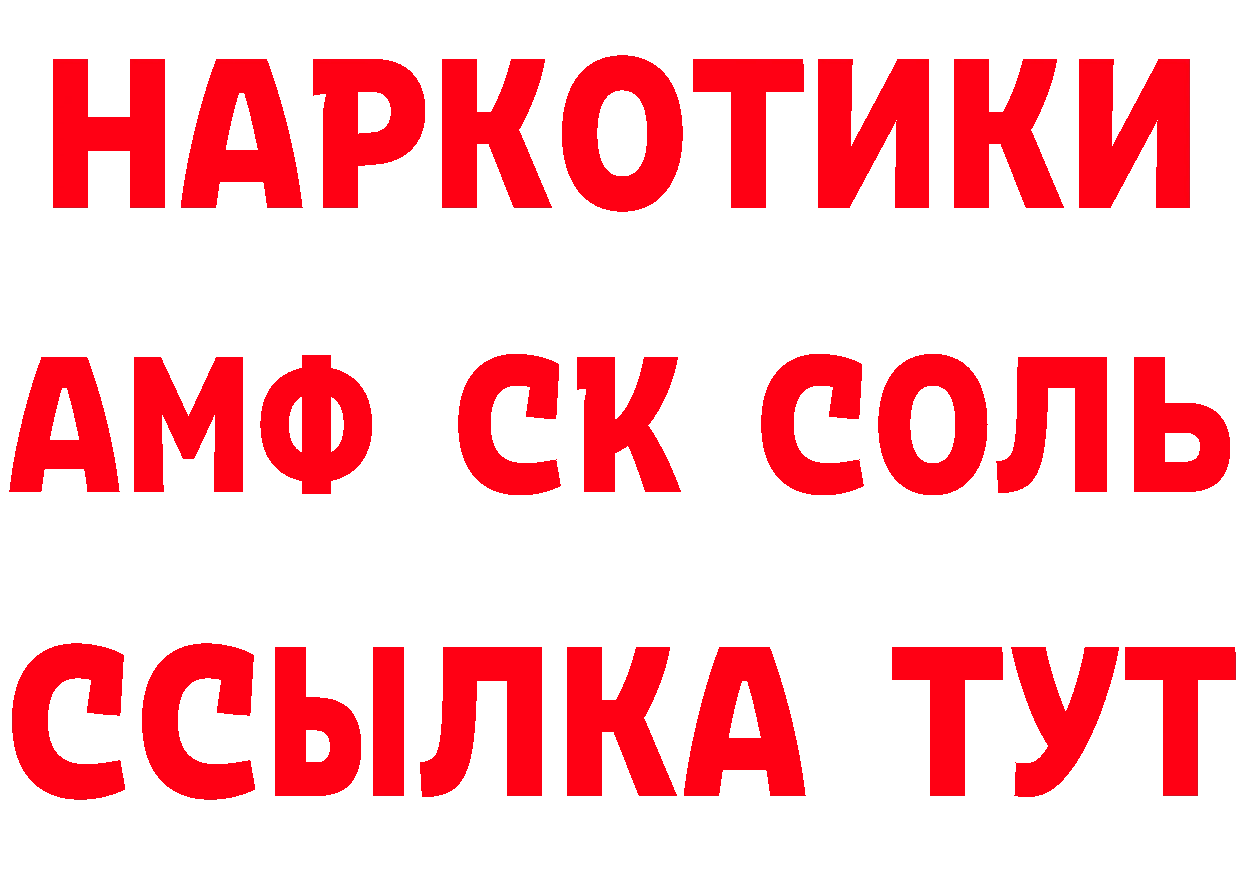 НАРКОТИКИ

АМФ СК СОЛЬ

ССЫЛКА ТУТ